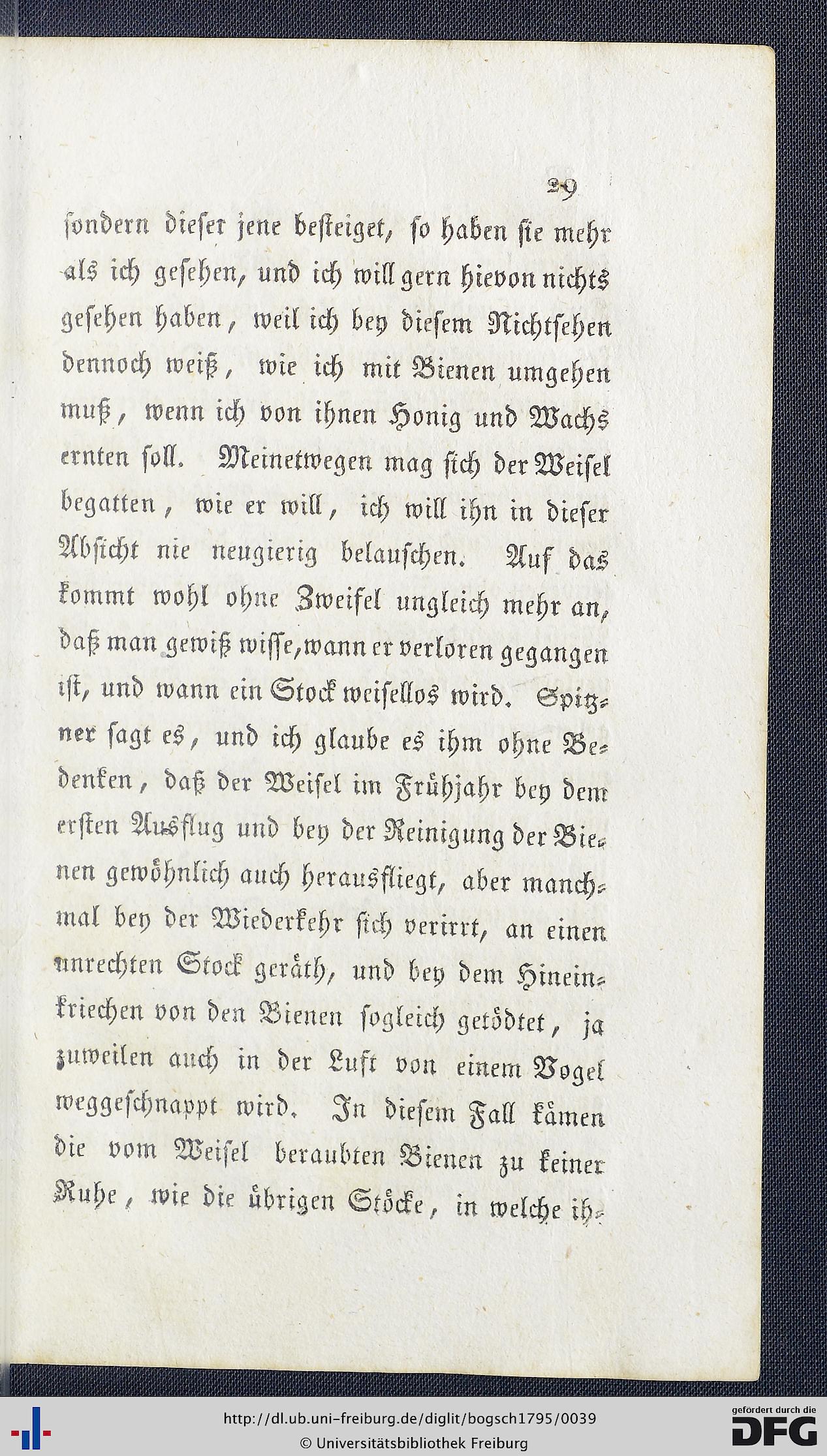 29

sondern dieser jene besteiget, so haben sie mehr als ich gesehen, und ich will gern hievon nichts gesehen haben, weil ich bey diesem Nichtsehen dennoch weiß, wie ich mit Bienen umgehen muß, wenn ich von ihnen Honig und Wachs ernten soll. Meinetwegen mag sich der Weisel begatten, wie er will, ich will ihn in dieser Absicht nie neugierig belauschen. Auf das kommt wohl ohne Zweifel ungleich mehr an, daß man gewiß wisse, wann er verloren gegangen ist, und wann ein Stock weisellos wird. Spitzner sagt es, und ich glaube es ihm ohne Bedenken, daß der Weisel im Frühjahr bey dem ersten Ausflug und bey der Reinigung der Bienen gewöhnlich auch herausfliegt, aber manchmal bey der Wiederkehr sich verirrt, an einen unrechten Stock geräth, und bey dem Hineinkriechen von den Bienen sogleich getödtet, ja zuweilen auch in der Luft von einem Vogel weggeschnappt wird. In diesem Fall kämen die vom Weisel beraubten Bienen zu keiner Ruhe, wie die übrigen Stöcke, in welche ih-

http://dl.ub.uni-freiburg.de/diglit/bogsch1795/0039
© Universitätsbibliothek Freiburg

gefördert durch die
DFG